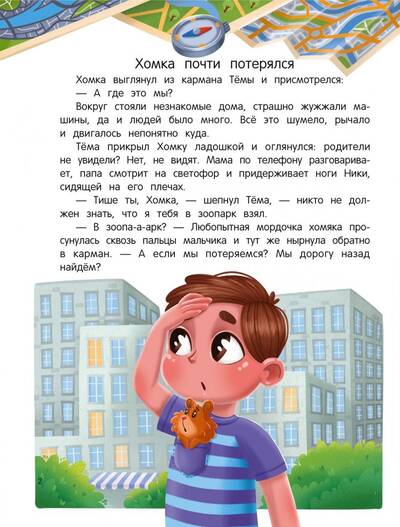 Хомка почти потерялся

Хомка выглянул из кармана Тёмы и присмотрелся:

— А где это мы?

Вокруг стояли незнакомые дома, страшно жужжали машины, да и людей было много. Всё это шумело, рычало и двигалось непонятно куда.

Тёма прикрыл Хомку ладошкой и оглянулся: родители не увидели? Нет, не видят. Мама по телефону разговаривает, папа смотрит на светофор и придерживает ноги Ники, сидящей на его плечах.

— Тише ты, Хомка, — шепнул Тёма, — никто не должен знать, что я тебя в зоопарк взял.

— В зоопа-а-арк? — Любопытная мордочка хомяка просунулась сквозь пальцы мальчика и тут же нырнула обратно в карман. — А если мы потеряемся? Мы дорогу назад найдём?

2